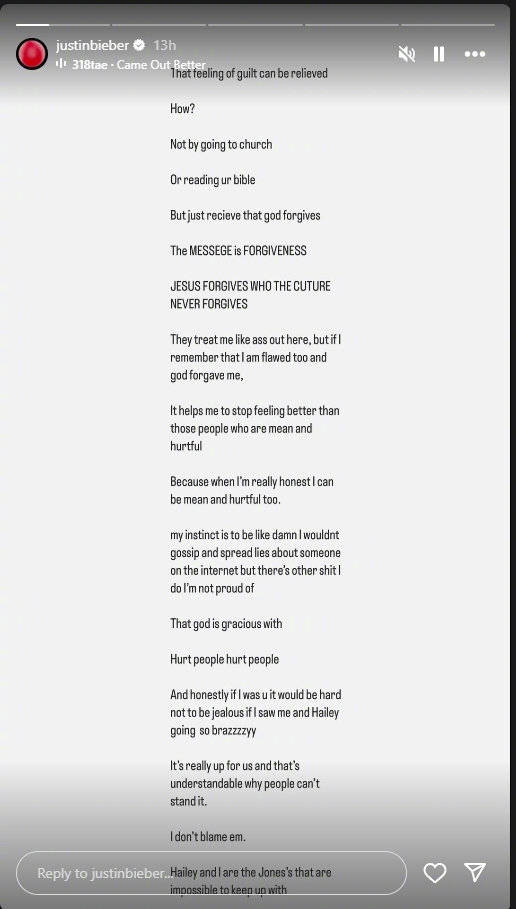 justinbieber 13h
318tae · Came Out Better

That feeling of guilt can be relieved

How?

Not by going to church

Or reading ur bible

But just recieve that god forgives

The MESSEGE is FORGIVENESS

JESUS FORGIVES WHO THE CUTURE NEVER FORGIVES

They treat me like ass out here, but if I remember that I am flawed too and god forgave me,

It helps me to stop feeling better than those people who are mean and hurtful

Because when I'm really honest I can be mean and hurtful too.

my instinct is to be like damn I wouldnt gossip and spread lies about someone on the internet but there's other shit I do I'm not proud of

That god is gracious with

Hurt people hurt people

And honestly if I was u it would be hard not to be jealous if I saw me and Hailey going so brazzzzyy

It's really up for us and that's understandable why people can't stand it.

I don't blame em.

Hailey and I are the Jones's that are impossible to keep up with

Reply to justinbieber...